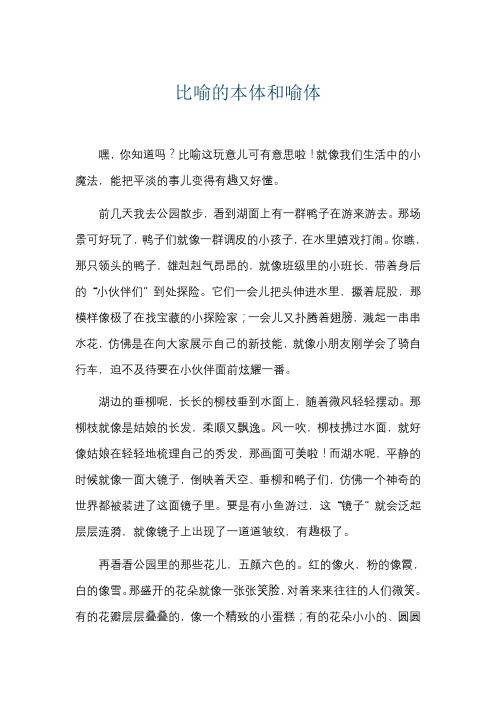 比喻的本体和喻体

嘿，你知道吗？比喻这玩意儿可有意思啦！就像我们生活中的小魔法，能把平淡的事儿变得有趣又好懂。

前几天我去公园散步，看到湖面上有一群鸭子在游来游去。那场景可好玩了，鸭子们就像一群调皮的小孩子，在水里嬉戏打闹。你瞧，那只领头的鸭子，雄赳赳气昂昂的，就像班级里的小班长，带着身后的“小伙伴们”到处探险。它们一会儿把头伸进水里，撅着屁股，那模样像极了在找宝藏的小探险家；一会儿又扑腾着翅膀，溅起一串串水花，仿佛是在向大家展示自己的新技能，就像小朋友刚学会了骑自行车，迫不及待要在小伙伴面前炫耀一番。

湖边的垂柳呢，长长的柳枝垂到水面上，随着微风轻轻摆动。那柳枝就像是姑娘的长发，柔顺又飘逸。风一吹，柳枝拂过水面，就好像姑娘在轻轻地梳理自己的秀发，那画面可美啦！而湖水呢，平静的时候就像一面大镜子，倒映着天空、垂柳和鸭子们，仿佛一个神奇的世界都被装进了这面镜子里。要是有小鱼游过，这“镜子”就会泛起层层涟漪，就像镜子上出现了一道道皱纹，有趣极了。

再看看公园里的那些花儿，五颜六色的。红的像火，粉的像霞，白的像雪。那盛开的花朵就像一张张笑脸，对着来来往往的人们微笑。有的花瓣层层叠叠的，像一个精致的小蛋糕；有的花朵小小的、圆圆